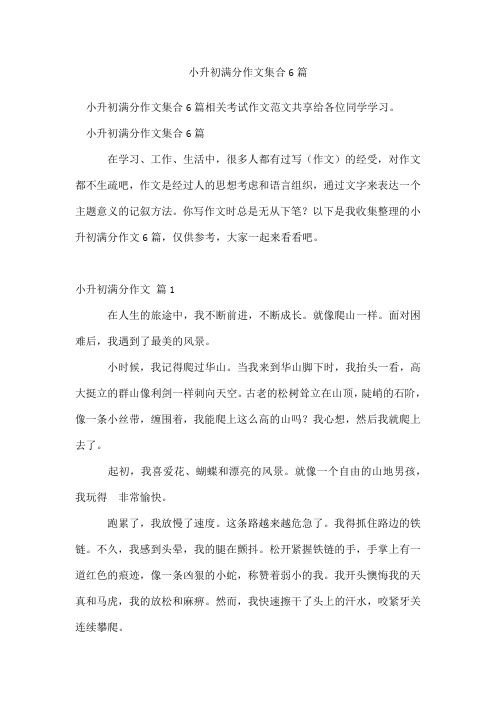 小升初满分作文集合 6 篇

小升初满分作文集合 6 篇相关考试作文范文共享给各位同学学习。

小升初满分作文集合 6 篇

在学习、工作、生活中，很多人都有过写（作文）的经受，对作文都不生疏吧，作文是经过人的思想考虑和语言组织，通过文字来表达一个主题意义的记叙方法。你写作文时总是无从下笔？以下是我收集整理的小升初满分作文 6 篇，仅供参考，大家一起来看看吧。

小升初满分作文 篇 1

在人生的旅途中，我不断前进，不断成长。就像爬山一样。面对困难后，我遇到了最美的风景。

小时候，我记得爬过华山。当我来到华山脚下时，我抬头一看，高大挺立的群山像利剑一样刺向天空。古老的松树耸立在山顶，陡峭的石阶，像一条小丝带，缠围着，我能爬上这么高的山吗？我心想，然后我就爬上去了。

起初，我喜爱花、蝴蝶和漂亮的风景。就像一个自由的山地男孩，我玩得 非常愉快。

跑累了，我放慢了速度。这条路越来越危急了。我得抓住路边的铁链。不久，我感到头晕，我的腿在颤抖。松开紧握铁链的手，手掌上有一道红色的痕迹，像一条凶狠的小蛇，称赞着弱小的我。我开头懊悔我的天真和马虎，我的放松和麻痹。然而，我快速擦干了头上的汗水，咬紧牙关连续攀爬。